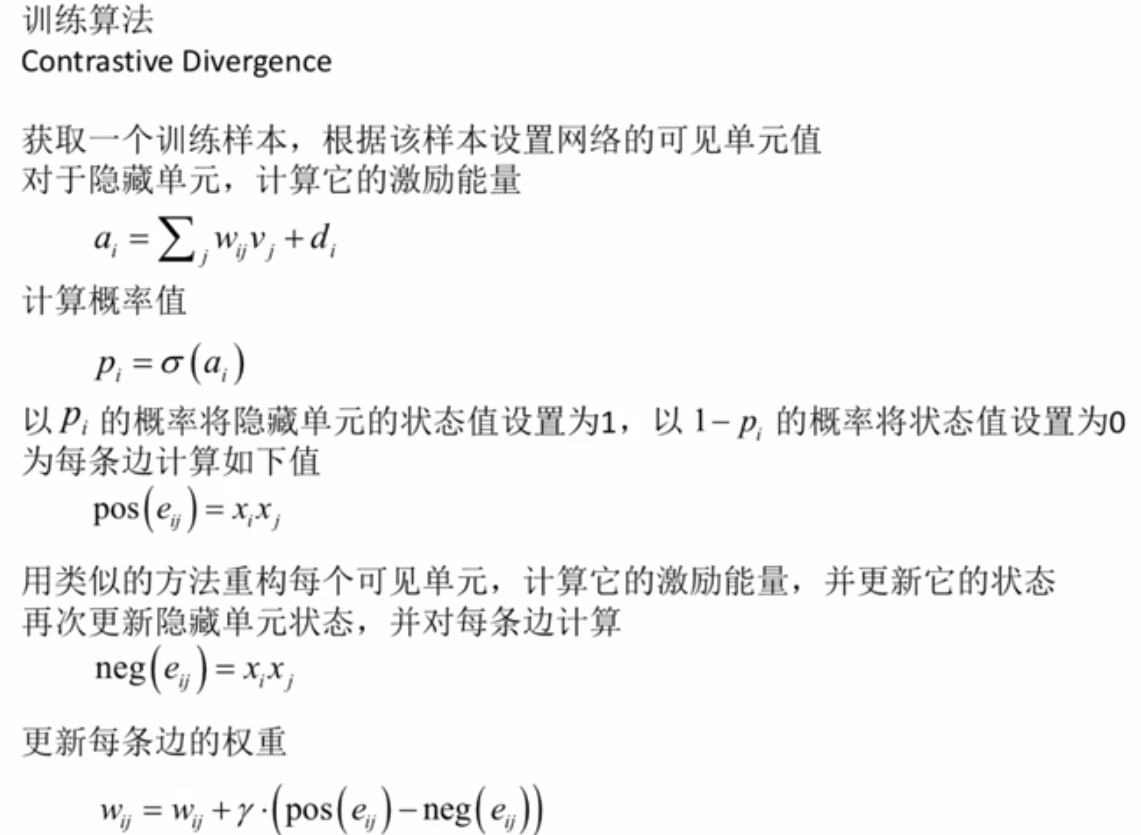 训练算法
Contrastive Divergence

获取一个训练样本，根据该样本设置网络的可见单元值
对于隐藏单元，计算它的激励能量

$a_i = \sum_j w_{ij} v_j + d_i$

计算概率值

$p_i = \sigma(a_i)$

以 $p_i$ 的概率将隐藏单元的状态值设置为1，以 $1 - p_i$ 的概率将状态值设置为0
为每条边计算如下值

$\text{pos}(e_{ij}) = x_i x_j$

用类似的方法重构每个可见单元，计算它的激励能量，并更新它的状态
再次更新隐藏单元状态，并对每条边计算

$\text{neg}(e_{ij}) = x_i x_j$

更新每条边的权重

$w_{ij} = w_{ij} + \gamma \cdot (\text{pos}(e_{ij}) - \text{neg}(e_{ij}))$